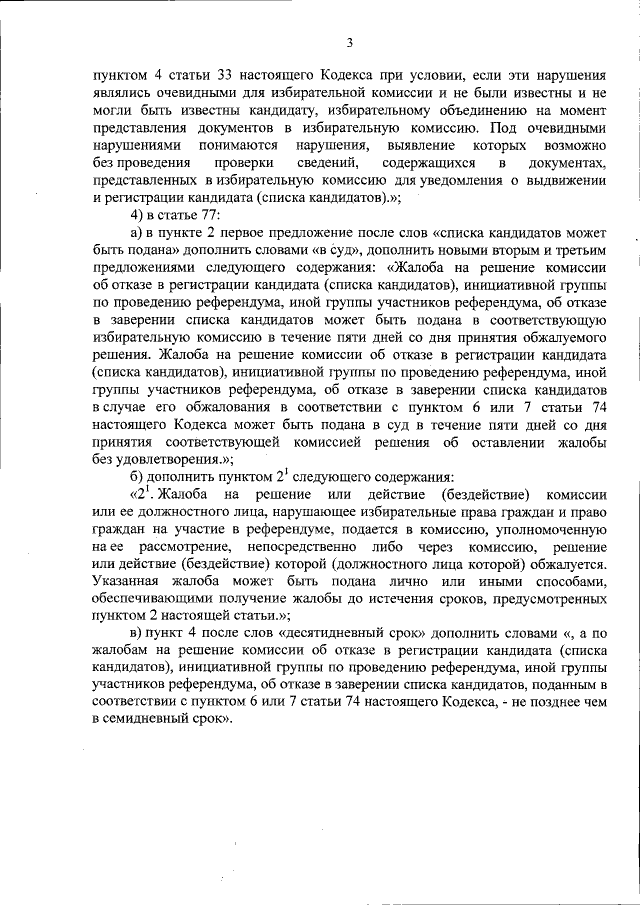 3

пунктом 4 статьи 33 настоящего Кодекса при условии, если эти нарушения являлись очевидными для избирательной комиссии и не были известны и не могли быть известны кандидату, избирательному объединению на момент представления документов в избирательную комиссию. Под очевидными нарушениями понимаются нарушения, выявление которых возможно без проведения проверки сведений, содержащихся в документах, представленных в избирательную комиссию для уведомления о выдвижении и регистрации кандидата (списка кандидатов).»;

4) в статье 77:

а) в пункте 2 первое предложение после слов «списка кандидатов может быть подана» дополнить словами «в суд», дополнить новыми вторым и третьим предложениями следующего содержания: «Жалоба на решение комиссии об отказе в регистрации кандидата (списка кандидатов), инициативной группы по проведению референдума, иной группы участников референдума, об отказе в заверении списка кандидатов может быть подана в соответствующую избирательную комиссию в течение пяти дней со дня принятия обжалуемого решения. Жалоба на решение комиссии об отказе в регистрации кандидата (списка кандидатов), инициативной группы по проведению референдума, иной группы участников референдума, об отказе в заверении списка кандидатов в случае его обжалования в соответствии с пунктом 6 или 7 статьи 74 настоящего Кодекса может быть подана в суд в течение пяти дней со дня принятия соответствующей комиссией решения об оставлении жалобы без удовлетворения.»;

б) дополнить пунктом $2^{1}$ следующего содержания:

«$2^{1}$. Жалоба на решение или действие (бездействие) комиссии или ее должностного лица, нарушающее избирательные права граждан и право граждан на участие в референдуме, подается в комиссию, уполномоченную на ее рассмотрение, непосредственно либо через комиссию, решение или действие (бездействие) которой (должностного лица которой) обжалуется. Указанная жалоба может быть подана лично или иными способами, обеспечивающими получение жалобы до истечения сроков, предусмотренных пунктом 2 настоящей статьи.»;

в) пункт 4 после слов «десятидневный срок» дополнить словами «, а по жалобам на решение комиссии об отказе в регистрации кандидата (списка кандидатов), инициативной группы по проведению референдума, иной группы участников референдума, об отказе в заверении списка кандидатов, поданным в соответствии с пунктом 6 или 7 статьи 74 настоящего Кодекса, - не позднее чем в семидневный срок».